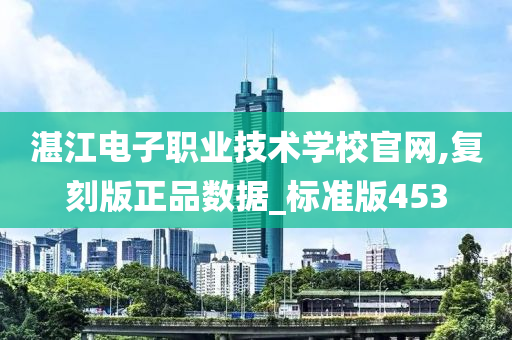 湛江电子职业技术学校官网,复刻版正品数据_标准版453